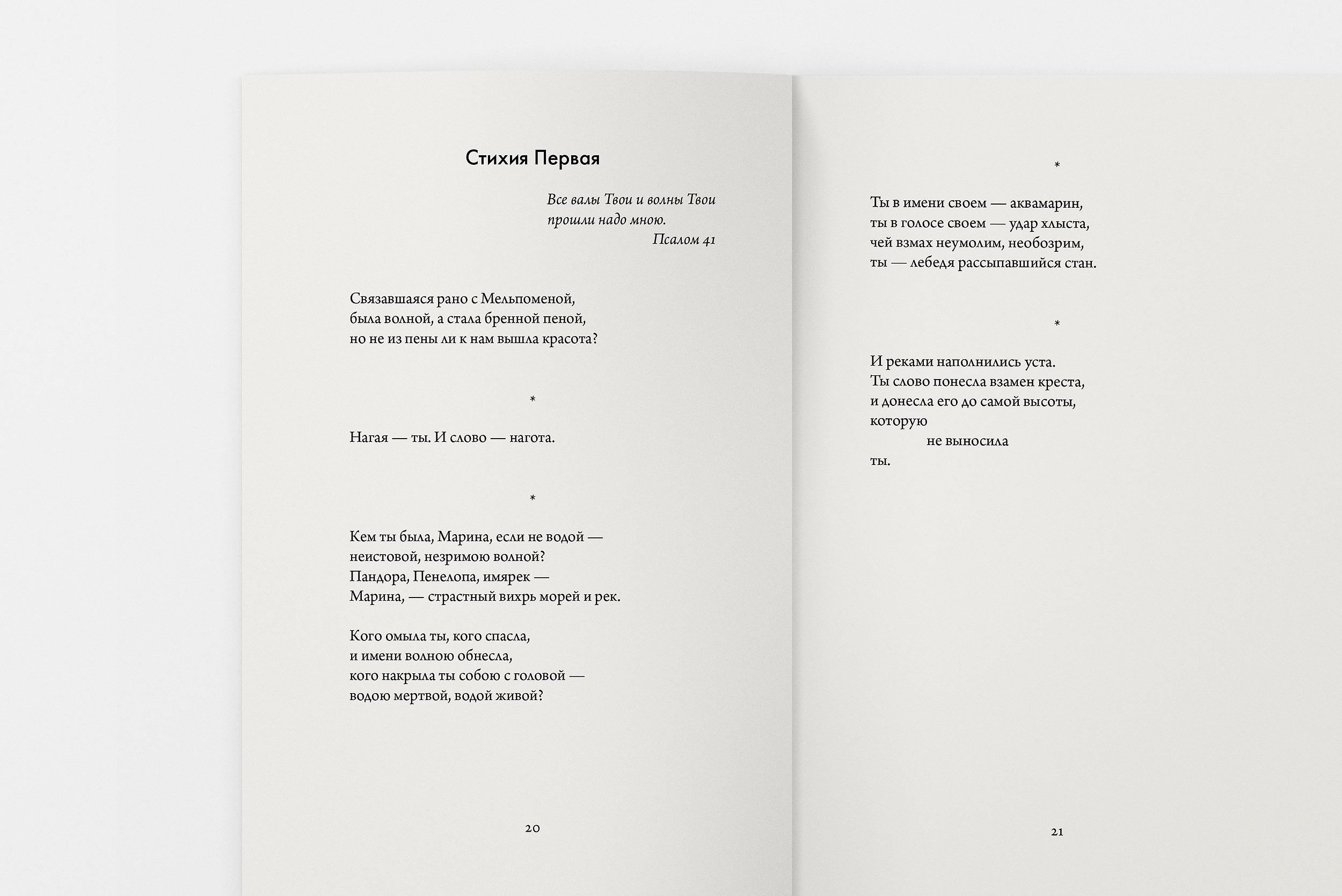 Стихия Первая

Все валы Твои и волны Твои
прошли надо мною.
Псалом 41

Связавшаяся рано с Мельпоменой,
была волной, а стала бренной пеной,
но не из пены ли к нам вышла красота?

*

Нагая — ты. И слово — нагота.

*

Кем ты была, Марина, если не водой —
неистовой, незримою волной?
Пандора, Пенелопа, имярек —
Марина, — страстный вихрь морей и рек.

Кого омыла ты, кого спасла,
и имени волною обнесла,
кого накрыла ты собою с головой —
водою мертвой, водой живой?

20

*

Ты в имени своем — аквамарин,
ты в голосе своем — удар хлыста,
чей взмах неумолим, необозрим,
ты — лебедя рассыпавшийся стан.

*

И реками наполнились уста.
Ты слово понесла взамен креста,
и донесла его до самой высоты,
которую
не выносила
ты.

21